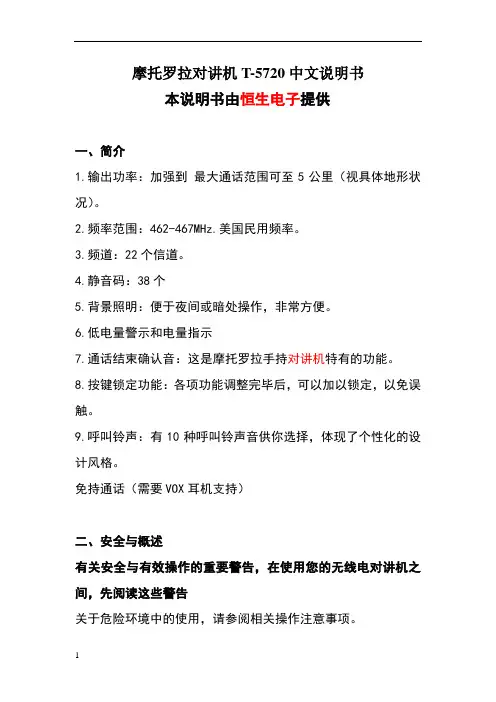 摩托罗拉对讲机 T-5720 中文说明书
本说明书由恒生电子提供

一、简介

1.输出功率：加强到 最大通话范围可至 5 公里（视具体地形状况）。

2.频率范围：462-467MHz.美国民用频率。

3.频道：22 个信道。

4.静音码：38 个

5.背景照明：便于夜间或暗处操作，非常方便。

6.低电量警示和电量指示

7.通话结束确认音：这是摩托罗拉手持对讲机特有的功能。

8.按键锁定功能：各项功能调整完毕后，可以加以锁定，以免误触。

9.呼叫铃声：有 10 种呼叫铃声音供你选择，体现了个性化的设计风格。

免持通话（需要 VOX 耳机支持）

二、安全与概述

有关安全与有效操作的重要警告，在使用您的无线电对讲机之间，先阅读这些警告

关于危险环境中的使用，请参阅相关操作注意事项。

1